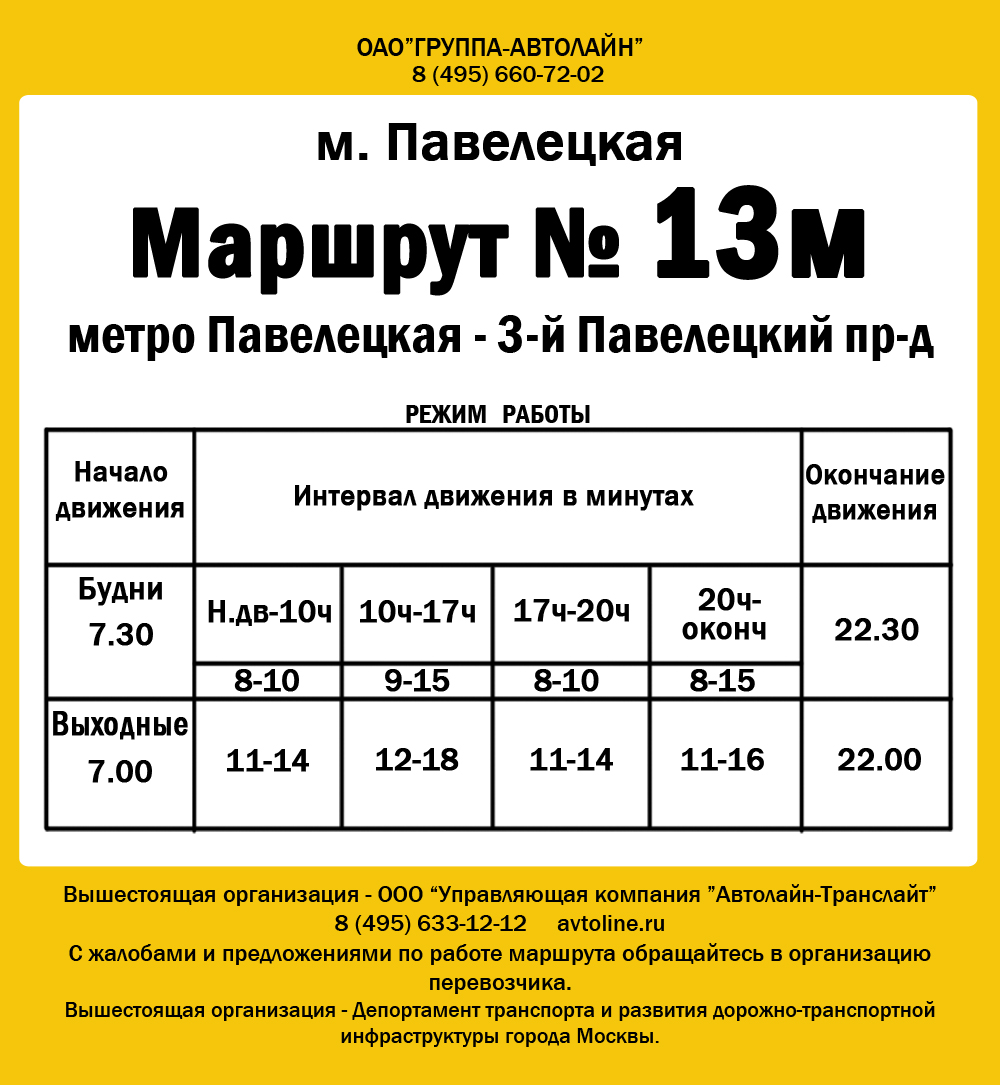 ОАО"ГРУППА-АВТОЛАЙН"
8 (495) 660-72-02

м. Павелецкая

Маршрут № 13м

метро Павелецкая - 3-й Павелецкий пр-д

РЕЖИМ РАБОТЫ

| Начало движения | Интервал движения в минутах | | | | Окончание движения |
|---|---|---|---|---|---|
| Будни 7.30 | Н.дв-10ч | 10ч-17ч | 17ч-20ч | 20ч-оконч | 22.30 |
| | 8-10 | 9-15 | 8-10 | 8-15 | |
| Выходные 7.00 | 11-14 | 12-18 | 11-14 | 11-16 | 22.00 |

Вышестоящая организация - ООО "Управляющая компания "Автолайн-Транслайт"
8 (495) 633-12-12 avtoline.ru
С жалобами и предложениями по работе маршрута обращайтесь в организацию перевозчика.
Вышестоящая организация - Депортамент транспорта и развития дорожно-транспортной инфраструктуры города Москвы.